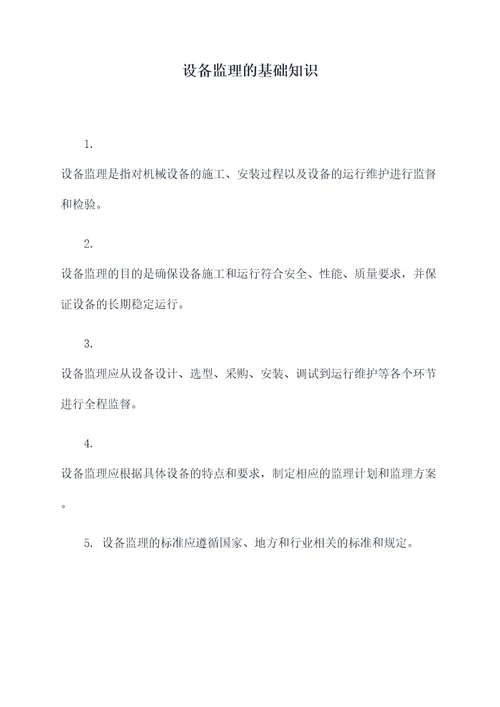 设备监理的基础知识

1.

设备监理是指对机械设备的施工、安装过程以及设备的运行维护进行监督和检验。

2.

设备监理的目的是确保设备施工和运行符合安全、性能、质量要求，并保证设备的长期稳定运行。

3.

设备监理应从设备设计、选型、采购、安装、调试到运行维护等各个环节进行全程监督。

4.

设备监理应根据具体设备的特点和要求，制定相应的监理计划和监理方案。

5. 设备监理的标准应遵循国家、地方和行业相关的标准和规定。